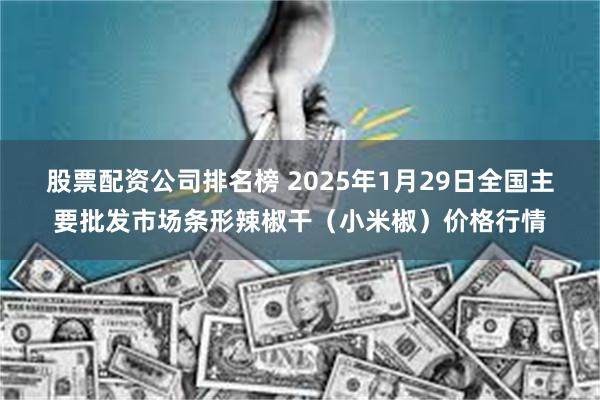 股票配资公司排名榜 2025年1月29日全国主要批发市场条形辣椒干（小米椒）价格行情